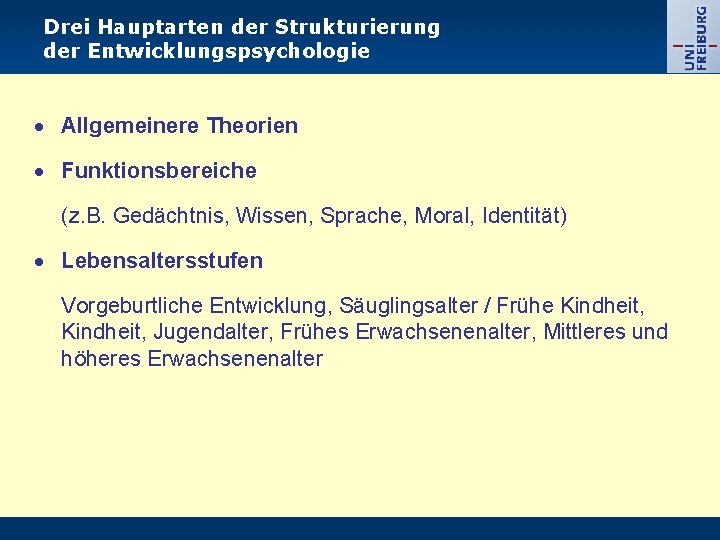 Drei Hauptarten der Strukturierung der Entwicklungspsychologie

UNI FREIBURG

• Allgemeinere Theorien

• Funktionsbereiche

(z.B. Gedächtnis, Wissen, Sprache, Moral, Identität)

• Lebensaltersstufen

Vorgeburtliche Entwicklung, Säuglingsalter / Frühe Kindheit, Kindheit, Jugendalter, Frühes Erwachsenenalter, Mittleres und höheres Erwachsenenalter